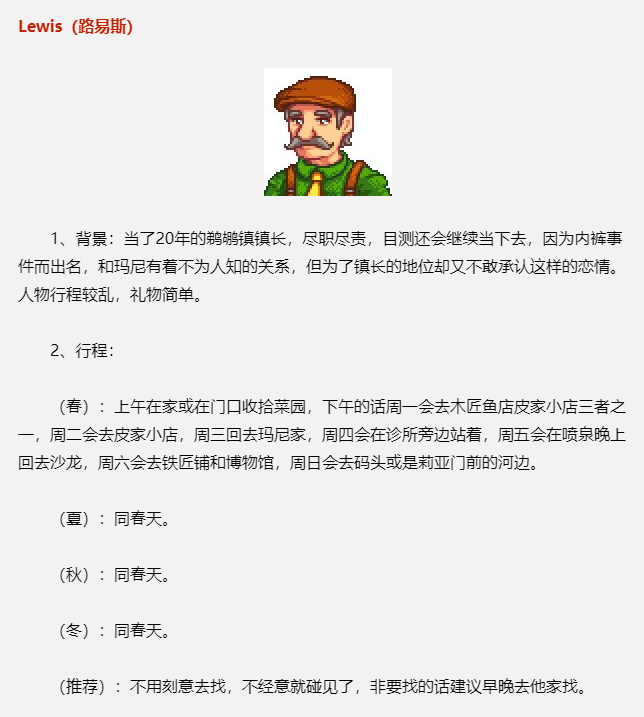 Lewis（路易斯）

1、背景：当了20年的鹈鹕镇镇长，尽职尽责，目测还会继续当下去，因为内裤事件而出名，和玛尼有着不为人知的关系，但为了镇长的地位却又不敢承认这样的恋情。人物行程较乱，礼物简单。

2、行程：

（春）：上午在家或在门口收拾菜园，下午的话周一会去木匠鱼店皮家小店三者之一，周二会去皮家小店，周三回去玛尼家，周四会在诊所旁边站着，周五会在喷泉晚上回去沙龙，周六会去铁匠铺和博物馆，周日会去码头或是莉亚门前的河边。

（夏）：同春天。

（秋）：同春天。

（冬）：同春天。

（推荐）：不用刻意去找，不经意就碰见了，非要找的话建议早晚去他家找。